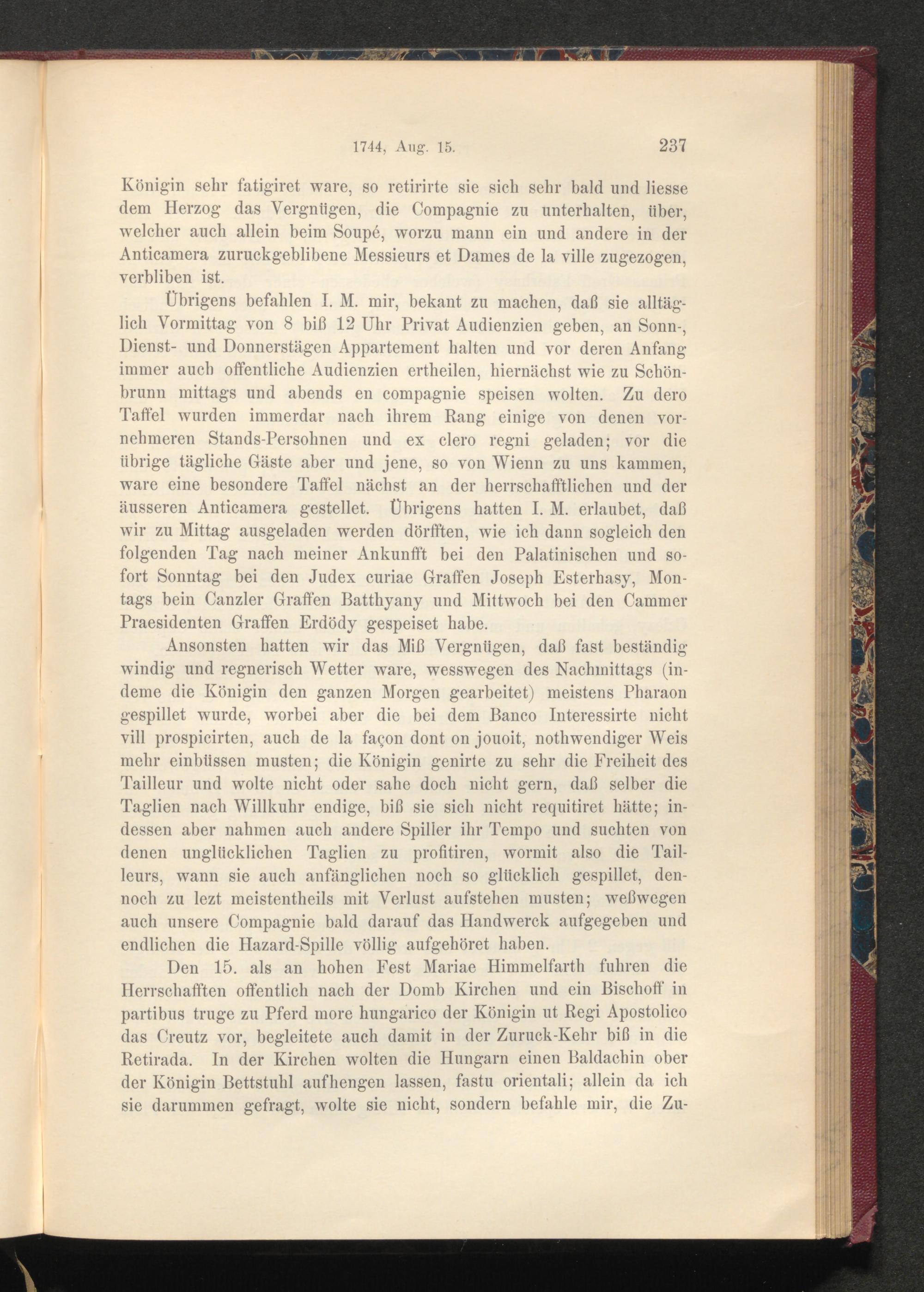 1744, Aug. 15. 237

Königin sehr fatigiret ware, so retirirte sie sich sehr bald und liesse dem Herzog das Vergnügen, die Compagnie zu unterhalten, über, welcher auch allein beim Soupé, worzu mann ein und andere in der Anticamera zuruckgeblibene Messieurs et Dames de la ville zugezogen, verbliben ist.

Übrigens befahlen I. M. mir, bekant zu machen, daß sie alltäglich Vormittag von 8 biß 12 Uhr Privat Audienzien geben, an Sonn-, Dienst- und Donnerstägen Appartement halten und vor deren Anfang immer auch offentliche Audienzien ertheilen, hiernächst wie zu Schönbrunn mittags und abends en compagnie speisen wolten. Zu dero Taffel wurden immerdar nach ihrem Rang einige von denen vornehmeren Stands-Persohnen und ex clero regni geladen; vor die übrige tägliche Gäste aber und jene, so von Wienn zu uns kammen, ware eine besondere Taffel nächst an der herrschafftlichen und der äusseren Anticamera gestellet. Übrigens hatten I. M. erlaubet, daß wir zu Mittag ausgeladen werden dörfften, wie ich dann sogleich den folgenden Tag nach meiner Ankunfft bei den Palatinischen und sofort Sonntag bei den Judex curiae Graffen Joseph Esterhasy, Montags bein Canzler Graffen Batthyany und Mittwoch bei den Cammer Praesidenten Graffen Erdödy gespeiset habe.

Ansonsten hatten wir das Miß Vergnügen, daß fast beständig windig und regnerisch Wetter ware, wesswegen des Nachmittags (indeme die Königin den ganzen Morgen gearbeitet) meistens Pharaon gespillet wurde, worbei aber die bei dem Banco Interessirte nicht vill prospicirten, auch de la façon dont on jouoit, nothwendiger Weis mehr einbüssen musten; die Königin genirte zu sehr die Freiheit des Tailleur und wolte nicht oder sahe doch nicht gern, daß selber die Taglien nach Willkuhr endige, biß sie sich nicht requitiret hätte; indessen aber nahmen auch andere Spiller ihr Tempo und suchten von denen unglücklichen Taglien zu profitiren, wormit also die Tailleurs, wann sie auch anfänglichen noch so glücklich gespillet, dennoch zu lezt meistentheils mit Verlust aufstehen musten; weßwegen auch unsere Compagnie bald darauf das Handwerck aufgegeben und endlichen die Hazard-Spille völlig aufgehöret haben.

Den 15. als an hohen Fest Mariae Himmelfarth fuhren die Herrschafften offentlich nach der Domb Kirchen und ein Bischoff in partibus truge zu Pferd more hungarico der Königin ut Regi Apostolico das Creutz vor, begleitete auch damit in der Zuruck-Kehr biß in die Retirada. In der Kirchen wolten die Hungarn einen Baldachin ober der Königin Bettstuhl aufhengen lassen, fastu orientali; allein da ich sie darummen gefragt, wolte sie nicht, sondern befahle mir, die Zu-